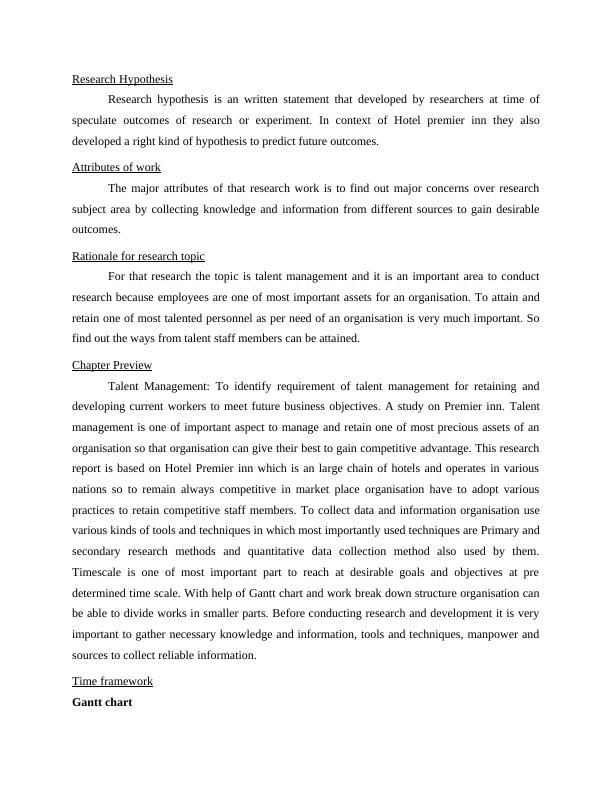 Research Hypothesis

Research hypothesis is an written statement that developed by researchers at time of speculate outcomes of research or experiment. In context of Hotel premier inn they also developed a right kind of hypothesis to predict future outcomes.

Attributes of work

The major attributes of that research work is to find out major concerns over research subject area by collecting knowledge and information from different sources to gain desirable outcomes.

Rationale for research topic

For that research the topic is talent management and it is an important area to conduct research because employees are one of most important assets for an organisation. To attain and retain one of most talented personnel as per need of an organisation is very much important. So find out the ways from talent staff members can be attained.

Chapter Preview

Talent Management: To identify requirement of talent management for retaining and developing current workers to meet future business objectives. A study on Premier inn. Talent management is one of important aspect to manage and retain one of most precious assets of an organisation so that organisation can give their best to gain competitive advantage. This research report is based on Hotel Premier inn which is an large chain of hotels and operates in various nations so to remain always competitive in market place organisation have to adopt various practices to retain competitive staff members. To collect data and information organisation use various kinds of tools and techniques in which most importantly used techniques are Primary and secondary research methods and quantitative data collection method also used by them. Timescale is one of most important part to reach at desirable goals and objectives at pre determined time scale. With help of Gantt chart and work break down structure organisation can be able to divide works in smaller parts. Before conducting research and development it is very important to gather necessary knowledge and information, tools and techniques, manpower and sources to collect reliable information.

Time framework

Gantt chart